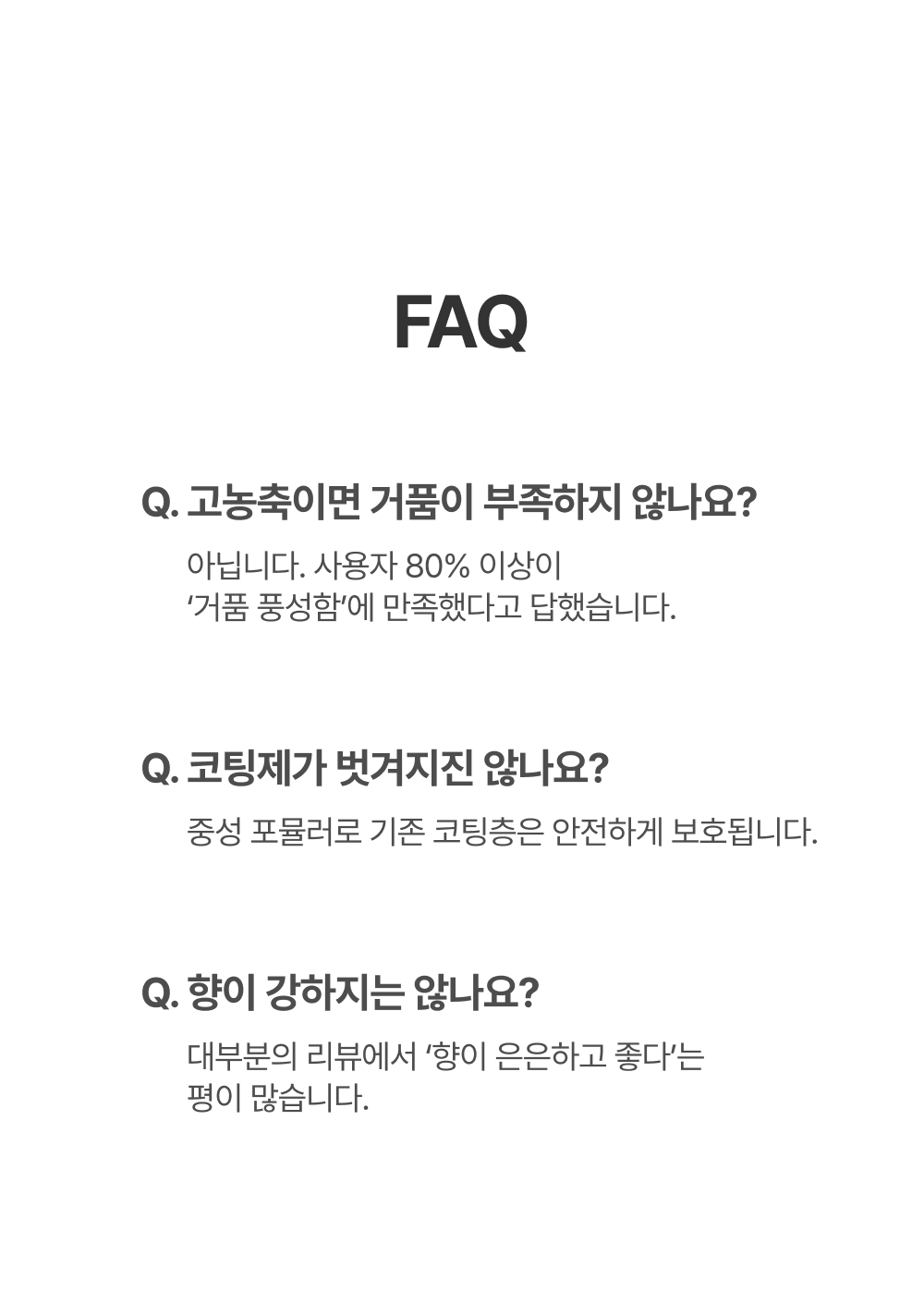 FAQ

Q. 고농축이면 거품이 부족하지 않나요?

아닙니다. 사용자 80% 이상이 '거품 풍성함'에 만족했다고 답했습니다.

Q. 코팅제가 벗겨지진 않나요?

중성 포뮬러로 기존 코팅층은 안전하게 보호됩니다.

Q. 향이 강하지는 않나요?

대부분의 리뷰에서 '향이 은은하고 좋다'는 평이 많습니다.